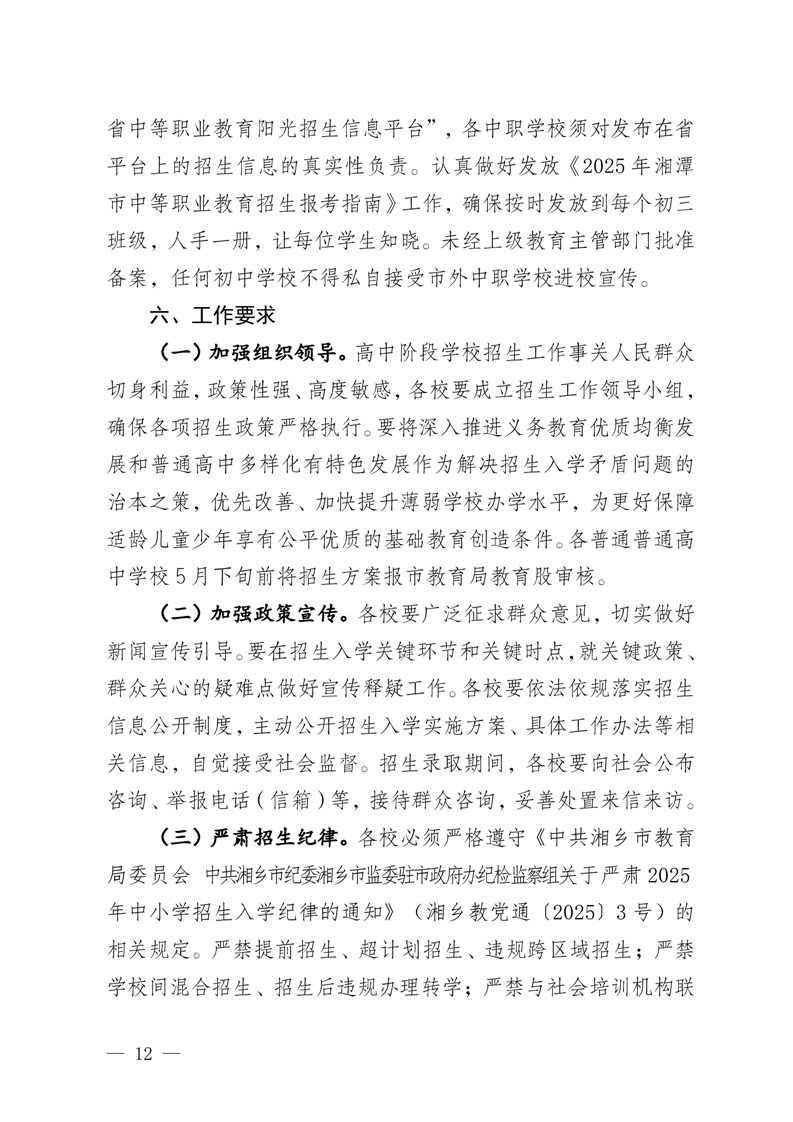 省中等职业教育阳光招生信息平台”，各中职学校须对发布在省平台上的招生信息的真实性负责。认真做好发放《2025年湘潭市中等职业教育招生报考指南》工作，确保按时发放到每个初三班级，人手一册，让每位学生知晓。未经上级教育主管部门批准备案，任何初中学校不得私自接受市外中职学校进校宣传。

六、工作要求

（一）加强组织领导。高中阶段学校招生工作事关人民群众切身利益，政策性强、高度敏感，各校要成立招生工作领导小组，确保各项招生政策严格执行。要将深入推进义务教育优质均衡发展和普通高中多样化有特色发展作为解决招生入学矛盾问题的治本之策，优先改善、加快提升薄弱学校办学水平，为更好保障适龄儿童少年享有公平优质的基础教育创造条件。各普通普通高中学校5月下旬前将招生方案报市教育局教育股审核。

（二）加强政策宣传。各校要广泛征求群众意见，切实做好新闻宣传引导。要在招生入学关键环节和关键时点，就关键政策、群众关心的疑难点做好宣传释疑工作。各校要依法依规落实招生信息公开制度，主动公开招生入学实施方案、具体工作办法等相关信息，自觉接受社会监督。招生录取期间，各校要向社会公布咨询、举报电话（信箱）等，接待群众咨询，妥善处置来信来访。

（三）严肃招生纪律。各校必须严格遵守《中共湘乡市教育局委员会 中共湘乡市纪委湘乡市监委驻市政府办纪检监察组关于严肃2025年中小学招生入学纪律的通知》（湘乡教党通〔2025〕3号）的相关规定。严禁提前招生、超计划招生、违规跨区域招生；严禁学校间混合招生、招生后违规办理转学；严禁与社会培训机构联

— 12 —